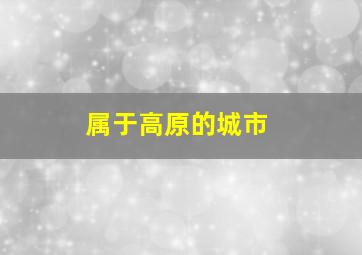 属于高原的城市